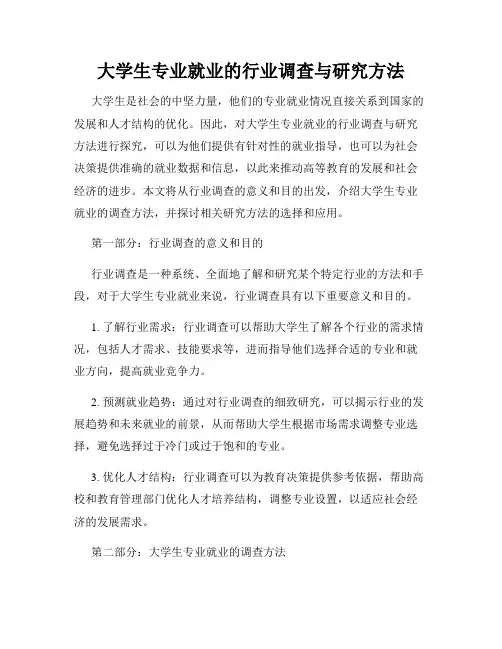 大学生专业就业的行业调查与研究方法

大学生是社会的中坚力量，他们的专业就业情况直接关系到国家的发展和人才结构的优化。因此，对大学生专业就业的行业调查与研究方法进行探究，可以为他们提供有针对性的就业指导，也可以为社会决策提供准确的就业数据和信息，以此来推动高等教育的发展和社会经济的进步。本文将从行业调查的意义和目的出发，介绍大学生专业就业的调查方法，并探讨相关研究方法的选择和应用。

第一部分：行业调查的意义和目的

行业调查是一种系统、全面地了解和研究某个特定行业的方法和手段，对于大学生专业就业来说，行业调查具有以下重要意义和目的。

1. 了解行业需求：行业调查可以帮助大学生了解各个行业的需求情况，包括人才需求、技能要求等，进而指导他们选择合适的专业和就业方向，提高就业竞争力。

2. 预测就业趋势：通过对行业调查的细致研究，可以揭示行业的发展趋势和未来就业的前景，从而帮助大学生根据市场需求调整专业选择，避免选择过于冷门或过于饱和的专业。

3. 优化人才结构：行业调查可以为教育决策提供参考依据，帮助高校和教育管理部门优化人才培养结构，调整专业设置，以适应社会经济的发展需求。

第二部分：大学生专业就业的调查方法